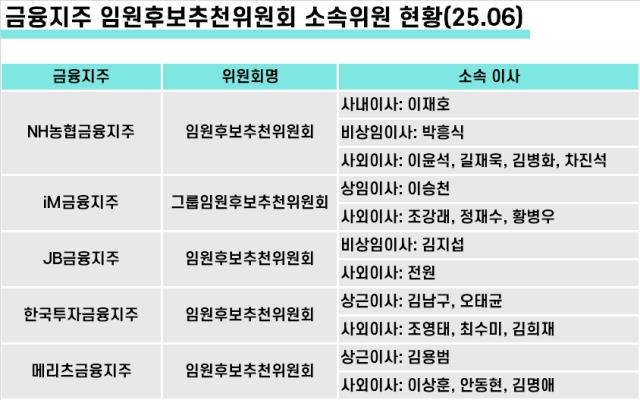 금융지주 임원후보추천위원회 소속위원 현황(25.06)

| 금융지주 | 위원회명 | 소속 이사 |
|---|---|---|
| NH농협금융지주 | 임원후보추천위원회 | 사내이사: 이재호 |
| | | 비상임이사: 박흥식 |
| | | 사외이사: 이윤석, 길재욱, 김병화, 차진석 |
| iM금융지주 | 그룹임원후보추천위원회 | 상임이사: 이승천 |
| | | 사외이사: 조강래, 정재수, 황병우 |
| JB금융지주 | 임원후보추천위원회 | 비상임이사: 김지섭 |
| | | 사외이사: 전원 |
| 한국투자금융지주 | 임원후보추천위원회 | 상근이사: 김남구, 오태균 |
| | | 사외이사: 조영태, 최수미, 김희재 |
| 메리츠금융지주 | 임원후보추천위원회 | 상근이사: 김용범 |
| | | 사외이사: 이상훈, 안동현, 김명애 |